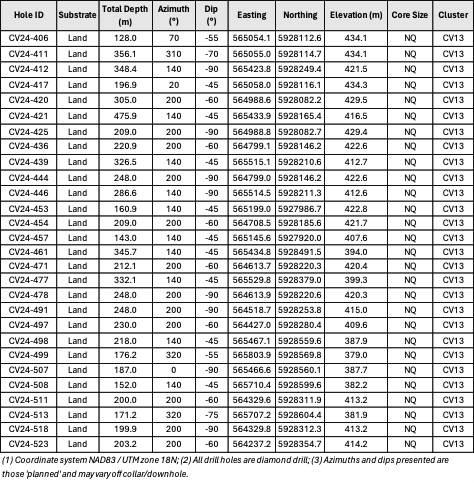 | Hole ID | Substrate | Total Depth (m) | Azimuth (°) | Dip (°) | Easting | Northing | Elevation (m) | Core Size | Cluster |
|---|---|---|---|---|---|---|---|---|---|
| CV24-406 | Land | 128.0 | 70 | -55 | 565054.1 | 5928112.6 | 434.1 | NQ | CV13 |
| CV24-411 | Land | 356.1 | 310 | -70 | 565055.0 | 5928114.7 | 434.1 | NQ | CV13 |
| CV24-412 | Land | 348.4 | 140 | -90 | 565423.8 | 5928249.4 | 421.5 | NQ | CV13 |
| CV24-417 | Land | 196.9 | 20 | -45 | 565058.0 | 5928116.1 | 434.3 | NQ | CV13 |
| CV24-420 | Land | 305.0 | 200 | -60 | 564988.6 | 5928082.2 | 429.5 | NQ | CV13 |
| CV24-421 | Land | 475.9 | 140 | -45 | 565433.9 | 5928165.4 | 416.5 | NQ | CV13 |
| CV24-425 | Land | 209.0 | 200 | -90 | 564988.8 | 5928082.7 | 429.4 | NQ | CV13 |
| CV24-436 | Land | 220.9 | 200 | -60 | 564799.1 | 5928146.2 | 422.6 | NQ | CV13 |
| CV24-439 | Land | 326.5 | 140 | -45 | 565515.1 | 5928210.6 | 412.7 | NQ | CV13 |
| CV24-444 | Land | 248.0 | 200 | -90 | 564799.0 | 5928146.2 | 422.6 | NQ | CV13 |
| CV24-446 | Land | 286.6 | 140 | -90 | 565514.5 | 5928211.3 | 412.6 | NQ | CV13 |
| CV24-453 | Land | 160.9 | 140 | -45 | 565199.0 | 5927986.7 | 422.8 | NQ | CV13 |
| CV24-454 | Land | 209.0 | 200 | -60 | 564708.5 | 5928185.6 | 421.7 | NQ | CV13 |
| CV24-457 | Land | 143.0 | 140 | -45 | 565145.6 | 5927920.0 | 407.6 | NQ | CV13 |
| CV24-461 | Land | 345.7 | 140 | -45 | 565434.8 | 5928491.5 | 394.0 | NQ | CV13 |
| CV24-471 | Land | 212.1 | 200 | -60 | 564613.7 | 5928220.3 | 420.4 | NQ | CV13 |
| CV24-477 | Land | 332.1 | 140 | -45 | 565529.8 | 5928379.0 | 399.3 | NQ | CV13 |
| CV24-478 | Land | 248.0 | 200 | -90 | 564613.9 | 5928220.6 | 420.3 | NQ | CV13 |
| CV24-491 | Land | 248.0 | 200 | -90 | 564518.7 | 5928253.8 | 415.0 | NQ | CV13 |
| CV24-497 | Land | 230.0 | 200 | -60 | 564427.0 | 5928280.4 | 409.6 | NQ | CV13 |
| CV24-498 | Land | 218.0 | 140 | -45 | 565467.1 | 5928559.6 | 387.9 | NQ | CV13 |
| CV24-499 | Land | 176.2 | 320 | -55 | 565803.9 | 5928569.8 | 379.0 | NQ | CV13 |
| CV24-507 | Land | 187.0 | 0 | -90 | 565466.6 | 5928560.1 | 387.7 | NQ | CV13 |
| CV24-508 | Land | 152.0 | 140 | -45 | 565710.4 | 5928599.6 | 382.2 | NQ | CV13 |
| CV24-511 | Land | 200.0 | 200 | -60 | 564329.6 | 5928311.9 | 413.2 | NQ | CV13 |
| CV24-513 | Land | 171.2 | 320 | -75 | 565707.2 | 5928604.4 | 381.9 | NQ | CV13 |
| CV24-518 | Land | 199.9 | 200 | -90 | 564329.8 | 5928312.3 | 413.2 | NQ | CV13 |
| CV24-523 | Land | 203.2 | 200 | -60 | 564237.2 | 5928354.7 | 414.2 | NQ | CV13 |

(1) Coordinate system NAD83 / UTM zone 18N; (2) All drill holes are diamond drill; (3) Azimuths and dips presented are those 'planned' and may vary off collar/downhole.